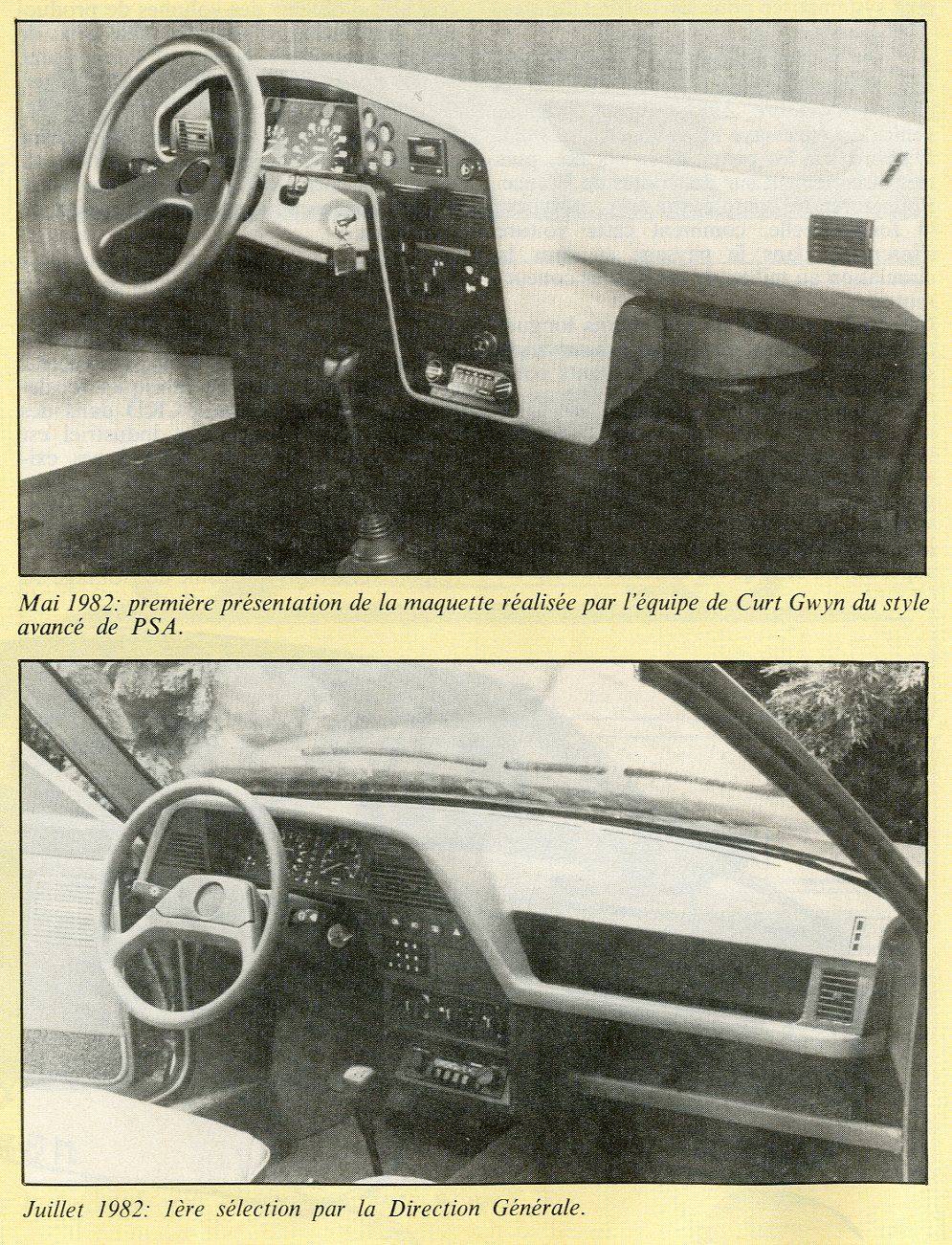 Mai 1982: première présentation de la maquette réalisée par l'équipe de Curt Gwyn du style avancé de PSA.

Juillet 1982: 1ère sélection par la Direction Générale.